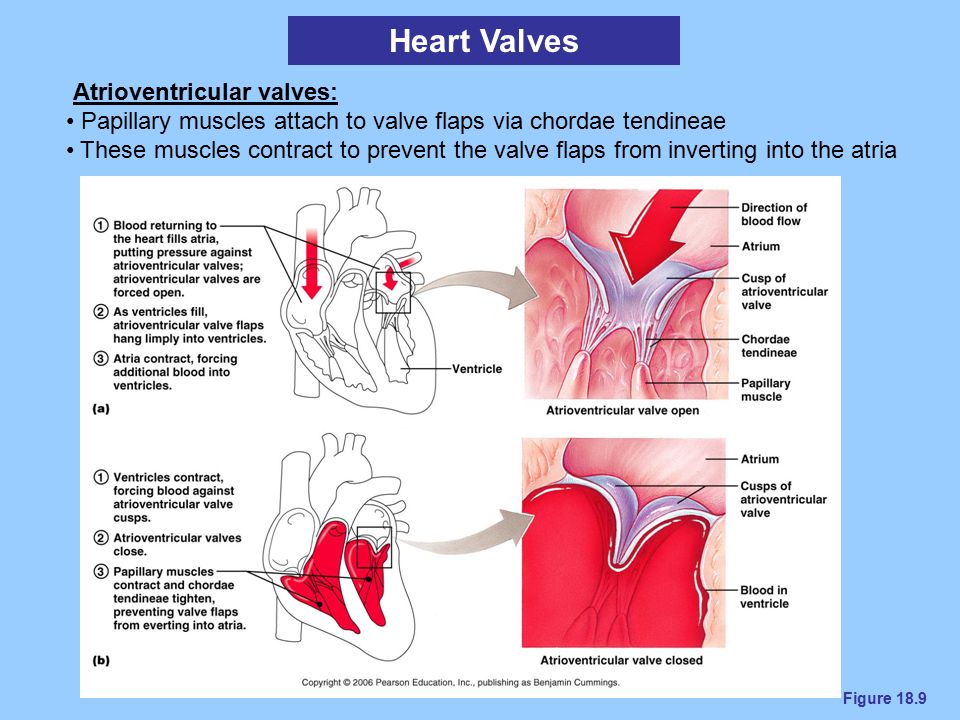 Heart Valves

Atrioventricular valves:
• Papillary muscles attach to valve flaps via chordae tendineae
• These muscles contract to prevent the valve flaps from inverting into the atria

① Blood returning to the heart fills atria, putting pressure against atrioventricular valves; atrioventricular valves are forced open.
② As ventricles fill, atrioventricular valve flaps hang limply into ventricles.
③ Atria contract, forcing additional blood into ventricles.

Ventricle

(a)

Direction of blood flow
Atrium
Cusp of atrioventricular valve
Chordae tendineae
Papillary muscle

Atrioventricular valve open

① Ventricles contract, forcing blood against atrioventricular valve cusps.
② Atrioventricular valves close.
③ Papillary muscles contract and chordae tendineae tighten, preventing valve flaps from everting into atria.

(b)

Atrium
Cusps of atrioventricular valve
Blood in ventricle

Atrioventricular valve closed

Copyright © 2006 Pearson Education, Inc., publishing as Benjamin Cummings.

Figure 18.9